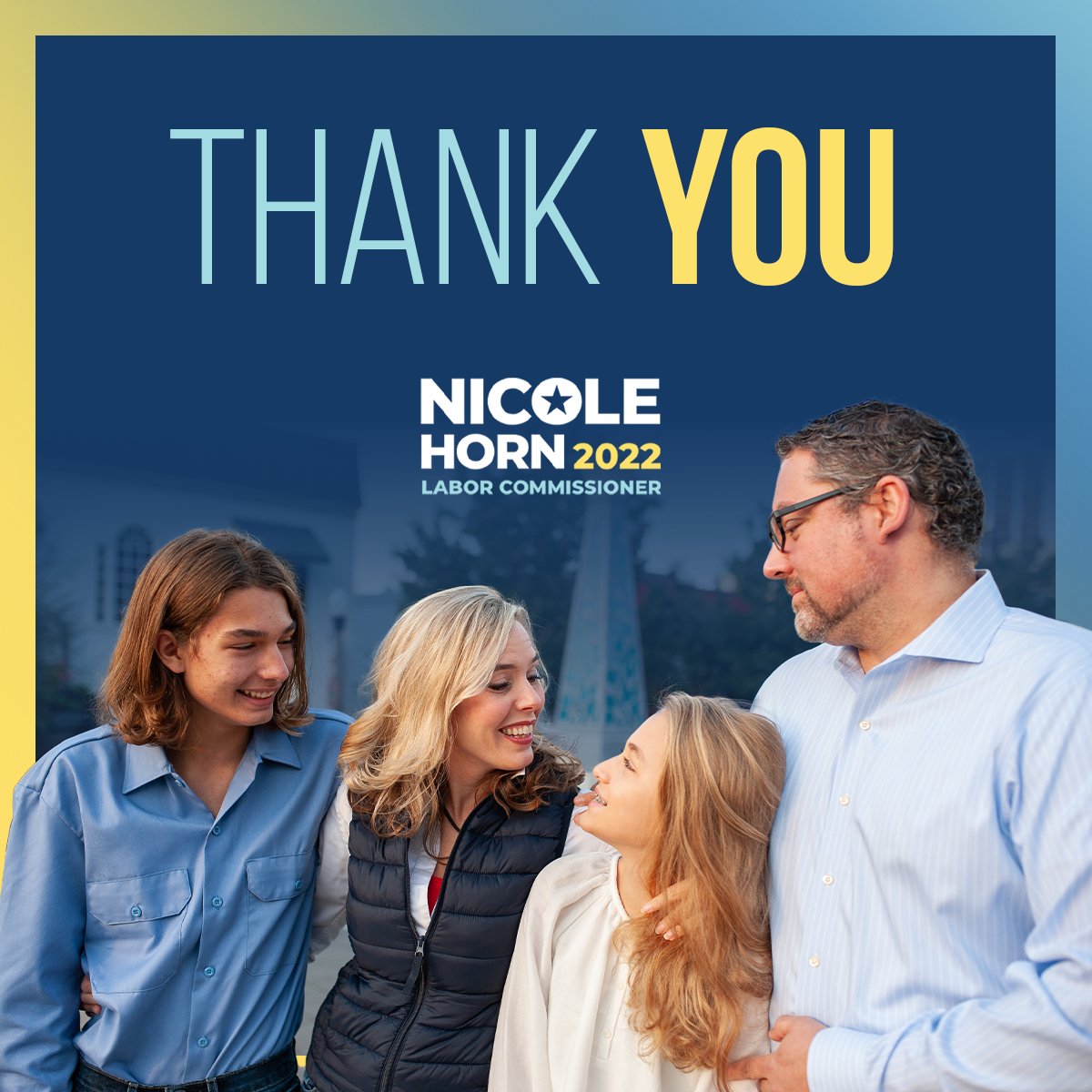 THANK YOU

NICOLE
HORN 2022
LABOR COMMISSIONER